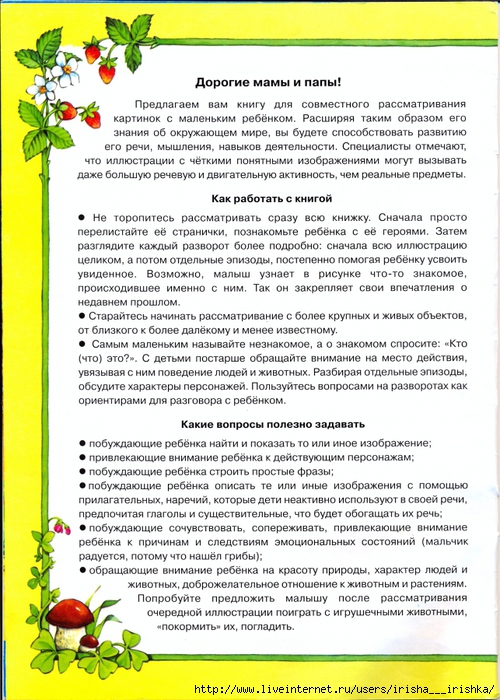 Дорогие мамы и папы!

Предлагаем вам книгу для совместного рассматривания картинок с маленьким ребёнком. Расширяя таким образом его знания об окружающем мире, вы будете способствовать развитию его речи, мышления, навыков деятельности. Специалисты отмечают, что иллюстрации с чёткими понятными изображениями могут вызывать даже большую речевую и двигательную активность, чем реальные предметы.

Как работать с книгой

● Не торопитесь рассматривать сразу всю книжку. Сначала просто перелистайте её странички, познакомьте ребёнка с её героями. Затем разглядите каждый разворот более подробно: сначала всю иллюстрацию целиком, а потом отдельные эпизоды, постепенно помогая ребёнку усвоить увиденное. Возможно, малыш узнает в рисунке что-то знакомое, происходившее именно с ним. Так он закрепляет свои впечатления о недавнем прошлом.
● Старайтесь начинать рассматривание с более крупных и живых объектов, от близкого к более далёкому и менее известному.
● Самым маленьким называйте незнакомое, а о знакомом спросите: «Кто (что) это?». С детьми постарше обращайте внимание на место действия, увязывая с ним поведение людей и животных. Разбирая отдельные эпизоды, обсудите характеры персонажей. Пользуйтесь вопросами на разворотах как ориентирами для разговора с ребёнком.

Какие вопросы полезно задавать

● побуждающие ребёнка найти и показать то или иное изображение;
● привлекающие внимание ребёнка к действующим персонажам;
● побуждающие ребёнка строить простые фразы;
● побуждающие ребёнка описать те или иные изображения с помощью прилагательных, наречий, которые дети неактивно используют в своей речи, предпочитая глаголы и существительные, что будет обогащать их речь;
● побуждающие сочувствовать, сопереживать, привлекающие внимание ребёнка к причинам и следствиям эмоциональных состояний (мальчик радуется, потому что нашёл грибы);
● обращающие внимание ребёнка на красоту природы, характер людей и животных, доброжелательное отношение к животным и растениям.

Попробуйте предложить малышу после рассматривания очередной иллюстрации поиграть с игрушечными животными, «покормить» их, погладить.

http://www.liveinternet.ru/users/irisha___irishka/